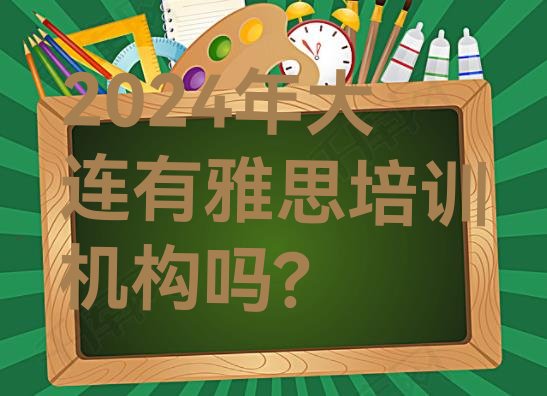 2024年大连有雅思培训机构吗?